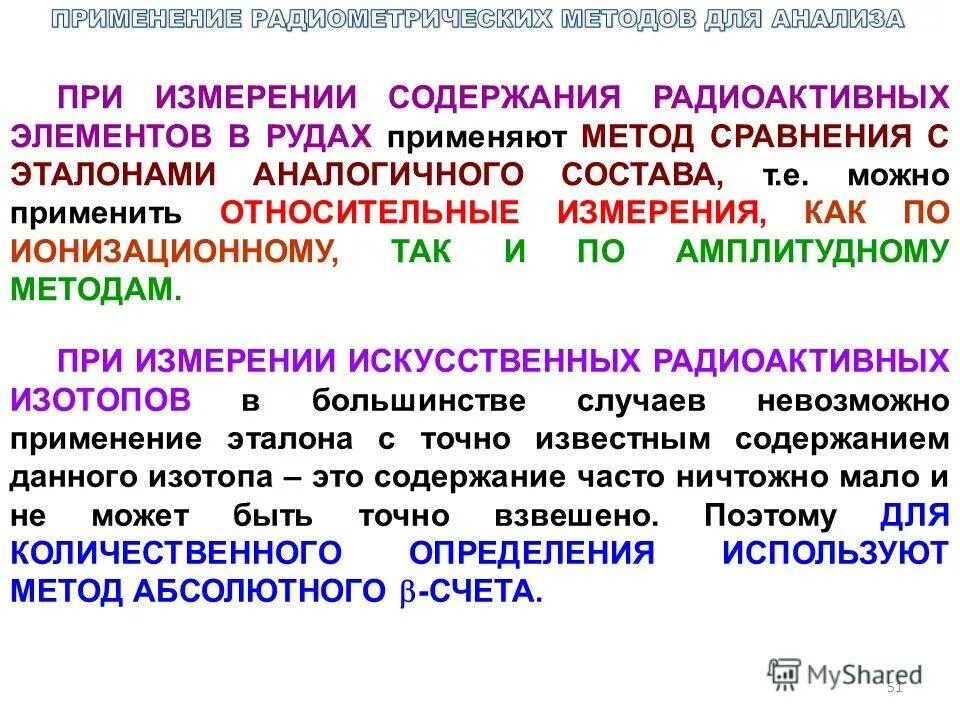 ПРИМЕНЕНИЕ РАДИОМЕТРИЧЕСКИХ МЕТОДОВ ДЛЯ АНАЛИЗА

ПРИ ИЗМЕРЕНИИ СОДЕРЖАНИЯ РАДИОАКТИВНЫХ ЭЛЕМЕНТОВ В РУДАХ применяют МЕТОД СРАВНЕНИЯ С ЭТАЛОНАМИ АНАЛОГИЧНОГО СОСТАВА, т.е. можно применить ОТНОСИТЕЛЬНЫЕ ИЗМЕРЕНИЯ, КАК ПО ИОНИЗАЦИОННОМУ, ТАК И ПО АМПЛИТУДНОМУ МЕТОДАМ.

ПРИ ИЗМЕРЕНИИ ИСКУССТВЕННЫХ РАДИОАКТИВНЫХ ИЗОТОПОВ в большинстве случаев невозможно применение эталона с точно известным содержанием данного изотопа – это содержание часто ничтожно мало и не может быть точно взвешено. Поэтому ДЛЯ КОЛИЧЕСТВЕННОГО ОПРЕДЕЛЕНИЯ ИСПОЛЬЗУЮТ МЕТОД АБСОЛЮТНОГО $\beta$-СЧЕТА.

MyShared

51